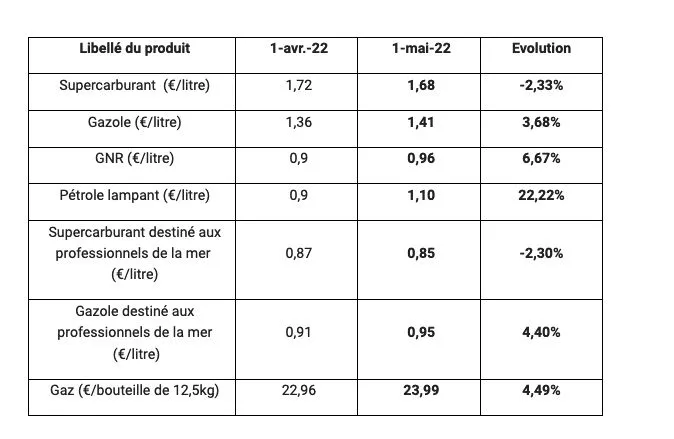 | Libellé du produit | 1-avr.-22 | 1-mai-22 | Evolution |
|---|---|---|---|
| Supercarburant (€/litre) | 1,72 | 1,68 | -2,33% |
| Gazole (€/litre) | 1,36 | 1,41 | 3,68% |
| GNR (€/litre) | 0,9 | 0,96 | 6,67% |
| Pétrole lampant (€/litre) | 0,9 | 1,10 | 22,22% |
| Supercarburant destiné aux professionnels de la mer (€/litre) | 0,87 | 0,85 | -2,30% |
| Gazole destiné aux professionnels de la mer (€/litre) | 0,91 | 0,95 | 4,40% |
| Gaz (€/bouteille de 12,5kg) | 22,96 | 23,99 | 4,49% |